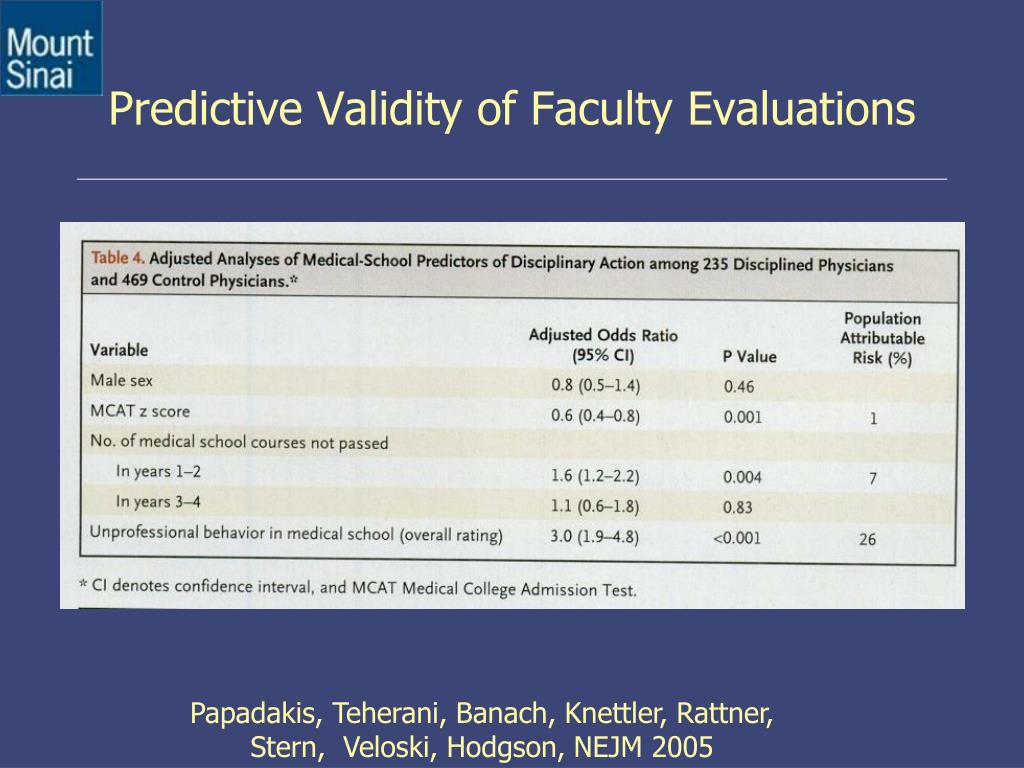 Mount Sinai

Predictive Validity of Faculty Evaluations

Table 4. Adjusted Analyses of Medical-School Predictors of Disciplinary Action among 235 Disciplined Physicians and 469 Control Physicians.*

| Variable | Adjusted Odds Ratio (95% CI) | P Value | Population Attributable Risk (%) |
|---|---|---|---|
| Male sex | 0.8 (0.5–1.4) | 0.46 | |
| MCAT z score | 0.6 (0.4–0.8) | 0.001 | 1 |
| No. of medical school courses not passed | | | |
| In years 1–2 | 1.6 (1.2–2.2) | 0.004 | 7 |
| In years 3–4 | 1.1 (0.6–1.8) | 0.83 | |
| Unprofessional behavior in medical school (overall rating) | 3.0 (1.9–4.8) | <0.001 | 26 |

* CI denotes confidence interval, and MCAT Medical College Admission Test.

Papadakis, Teherani, Banach, Knettler, Rattner, Stern, Veloski, Hodgson, NEJM 2005